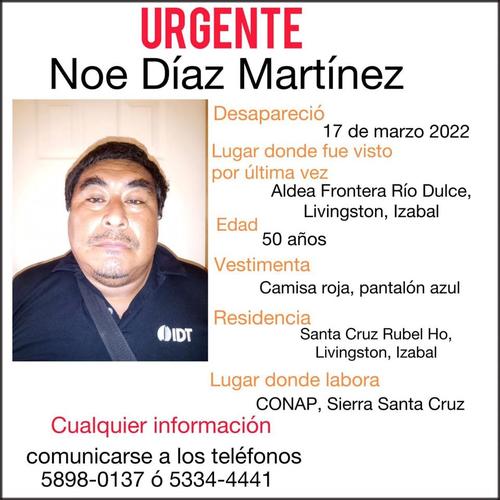 URGENTE
Noe Díaz Martínez

IDT

Desapareció
17 de marzo 2022

Lugar donde fue visto por última vez
Aldea Frontera Río Dulce,
Livingston, Izabal

Edad
50 años

Vestimenta
Camisa roja, pantalón azul

Residencia
Santa Cruz Rubel Ho,
Livingston, Izabal

Lugar donde labora
CONAP, Sierra Santa Cruz

Cualquier información

comunicarse a los teléfonos
5898-0137 ó 5334-4441